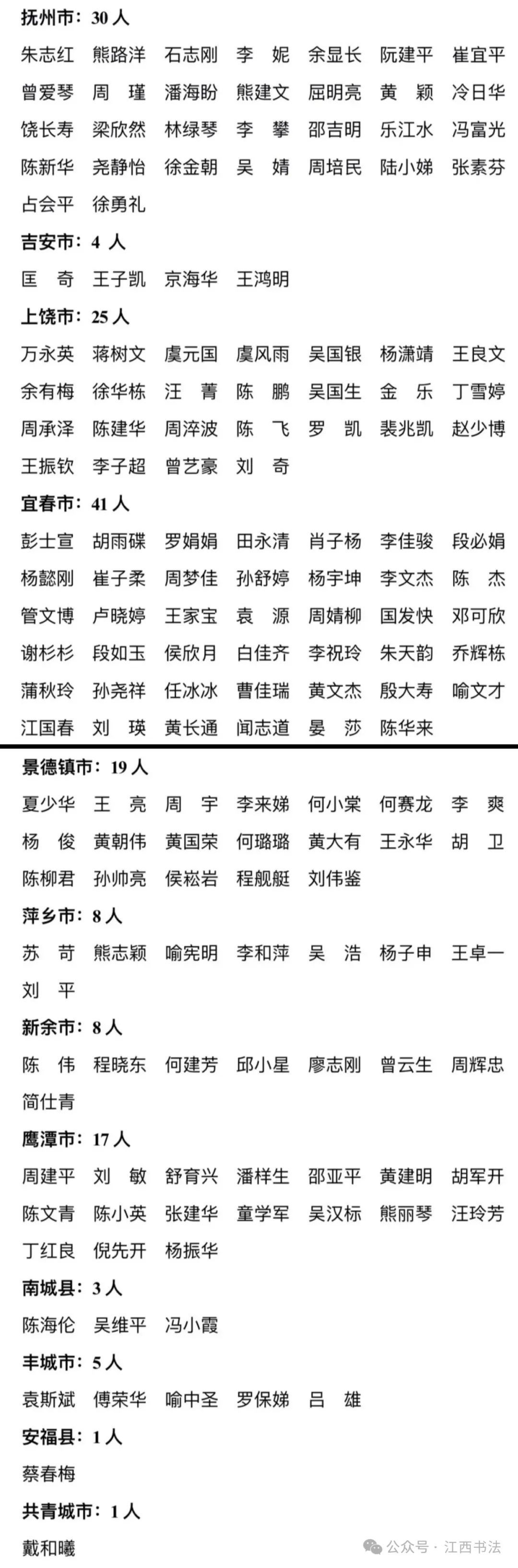 抚州市：30 人

朱志红 熊路洋 石志刚 李 妮 余显长 阮建平 崔宜平
曾爱琴 周 瑾 潘海盼 熊建文 屈明亮 黄 颖 冷日华
饶长寿 梁欣然 林绿琴 李 攀 邵吉明 乐江水 冯富光
陈新华 尧静怡 徐金朝 吴 婧 周培民 陆小娣 张素芬
占会平 徐勇礼

吉安市：4 人

匡 奇 王子凯 京海华 王鸿明

上饶市：25 人

万永英 蒋树文 虞元国 虞风雨 吴国银 杨潇靖 王良文
余有梅 徐华栋 汪 菁 陈 鹏 吴国生 金 乐 丁雪婷
周承泽 陈建华 周淬波 陈 飞 罗 凯 裴兆凯 赵少博
王振钦 李子超 曾艺豪 刘 奇

宜春市：41 人

彭士宣 胡雨碟 罗娟娟 田永清 肖子杨 李佳骏 段必娟
杨懿刚 崔子柔 周梦佳 孙舒婷 杨宇坤 李文杰 陈 杰
管文博 卢晓婷 王家宝 袁 源 周婧柳 国发快 邓可欣
谢杉杉 段如玉 侯欣月 白佳齐 李祝玲 朱天韵 乔辉栋
蒲秋玲 孙尧祥 任冰冰 曹佳瑞 黄文杰 殷大寿 喻文才
江国春 刘 瑛 黄长通 闻志道 晏 莎 陈华来

景德镇市：19 人

夏少华 王 亮 周 宇 李来娣 何小棠 何赛龙 李 爽
杨 俊 黄朝伟 黄国荣 何璐璐 黄大有 王永华 胡 卫
陈柳君 孙帅亮 侯崧岩 程舰艇 刘伟鉴

萍乡市：8 人

苏 苛 熊志颖 喻宪明 李和萍 吴 浩 杨子申 王卓一
刘 平

新余市：8 人

陈 伟 程晓东 何建芳 邱小星 廖志刚 曾云生 周辉忠
简仕青

鹰潭市：17 人

周建平 刘 敏 舒育兴 潘样生 邵亚平 黄建明 胡军开
陈文青 陈小英 张建华 童学军 吴汉标 熊丽琴 汪玲芳
丁红良 倪先开 杨振华

南城县：3 人

陈海伦 吴维平 冯小霞

丰城市：5 人

袁斯斌 傅荣华 喻中圣 罗保娣 吕 雄

安福县：1 人

蔡春梅

共青城市：1 人

戴和曦

公众号 · 江西书法